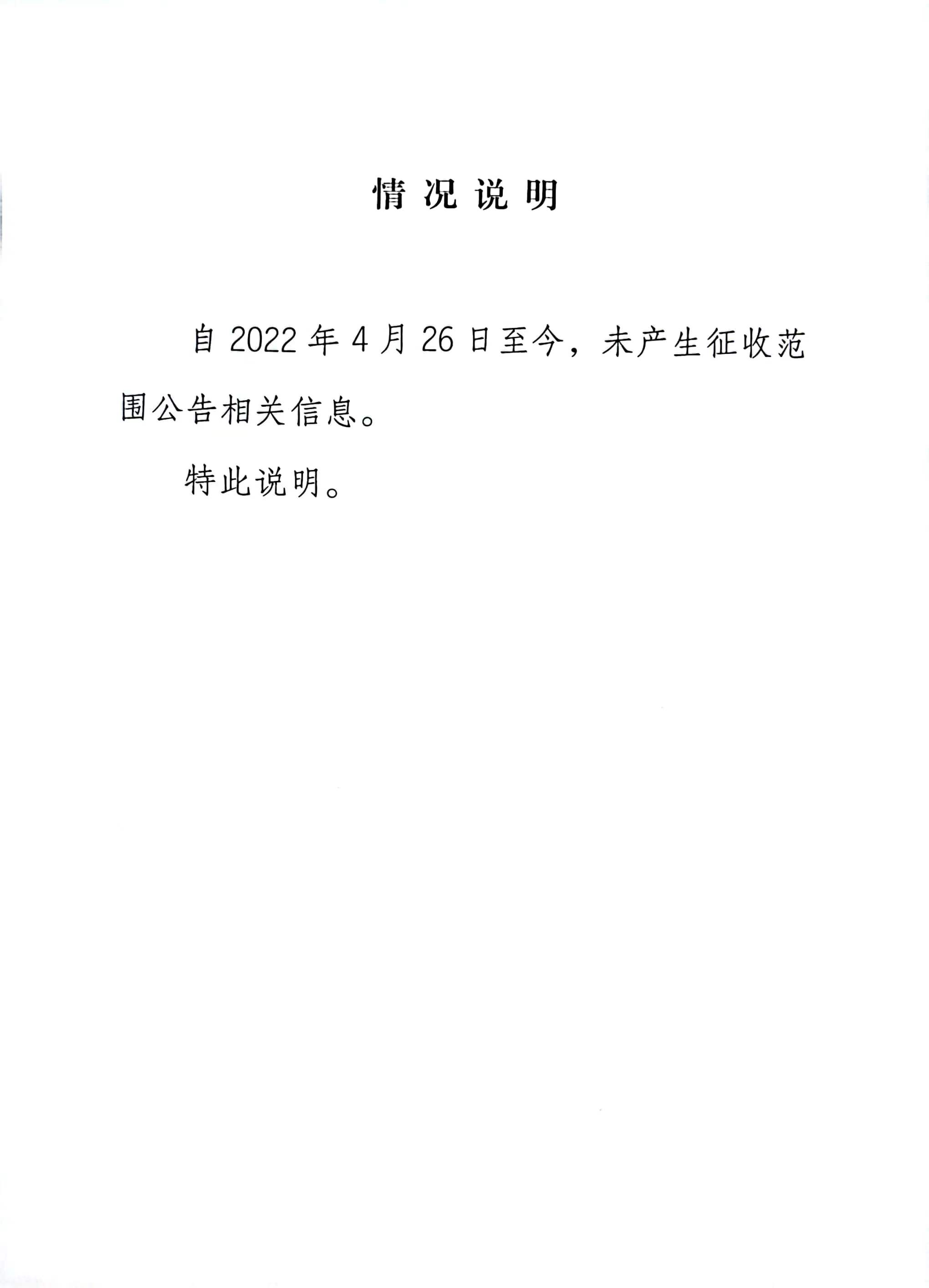 情况说明

自2022年4月26日至今，未产生征收范围公告相关信息。

特此说明。